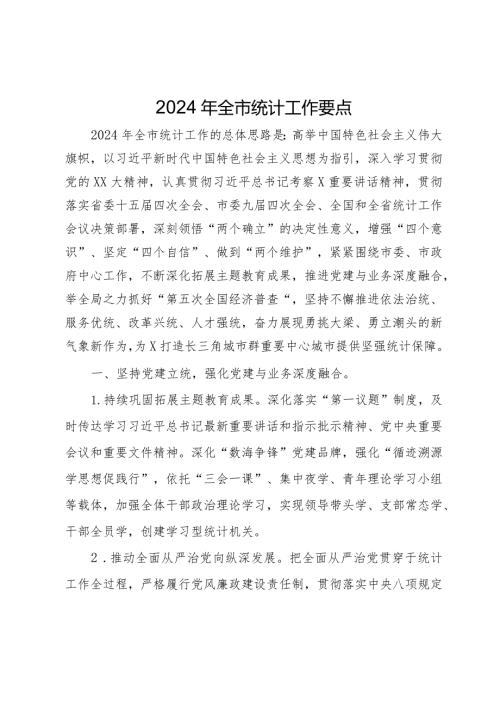 2024年全市统计工作要点

2024年全市统计工作的总体思路是:高举中国特色社会主义伟大旗帜，以习近平新时代中国特色社会主义思想为指引，深入学习贯彻党的XX大精神，认真贯彻习近平总书记考察X重要讲话精神，贯彻落实省委十五届四次全会、市委九届四次全会、全国和全省统计工作会议决策部署，深刻领悟“两个确立”的决定性意义，增强“四个意识”、坚定“四个自信”、做到“两个维护”，紧紧围绕市委、市政府中心工作，不断深化拓展主题教育成果，推进党建与业务深度融合，举全局之力抓好“第五次全国经济普查“，坚持不懈推进依法治统、服务优统、改革兴统、人才强统，奋力展现勇挑大梁、勇立潮头的新气象新作为，为X打造长三角城市群重要中心城市提供坚强统计保障。

一、坚持党建立统，强化党建与业务深度融合。

1.持续巩固拓展主题教育成果。深化落实“第一议题”制度，及时传达学习习近平总书记最新重要讲话和指示批示精神、党中央重要会议和重要文件精神。深化“数海争锋”党建品牌，强化“循迹溯源学思想促践行”，依托“三会一课”、集中夜学、青年理论学习小组等载体，加强全体干部政治理论学习，实现领导带头学、支部常态学、干部全员学，创建学习型统计机关。

2．推动全面从严治党向纵深发展。把全面从严治党贯穿于统计工作全过程，严格履行党风廉政建设责任制，贯彻落实中央八项规定